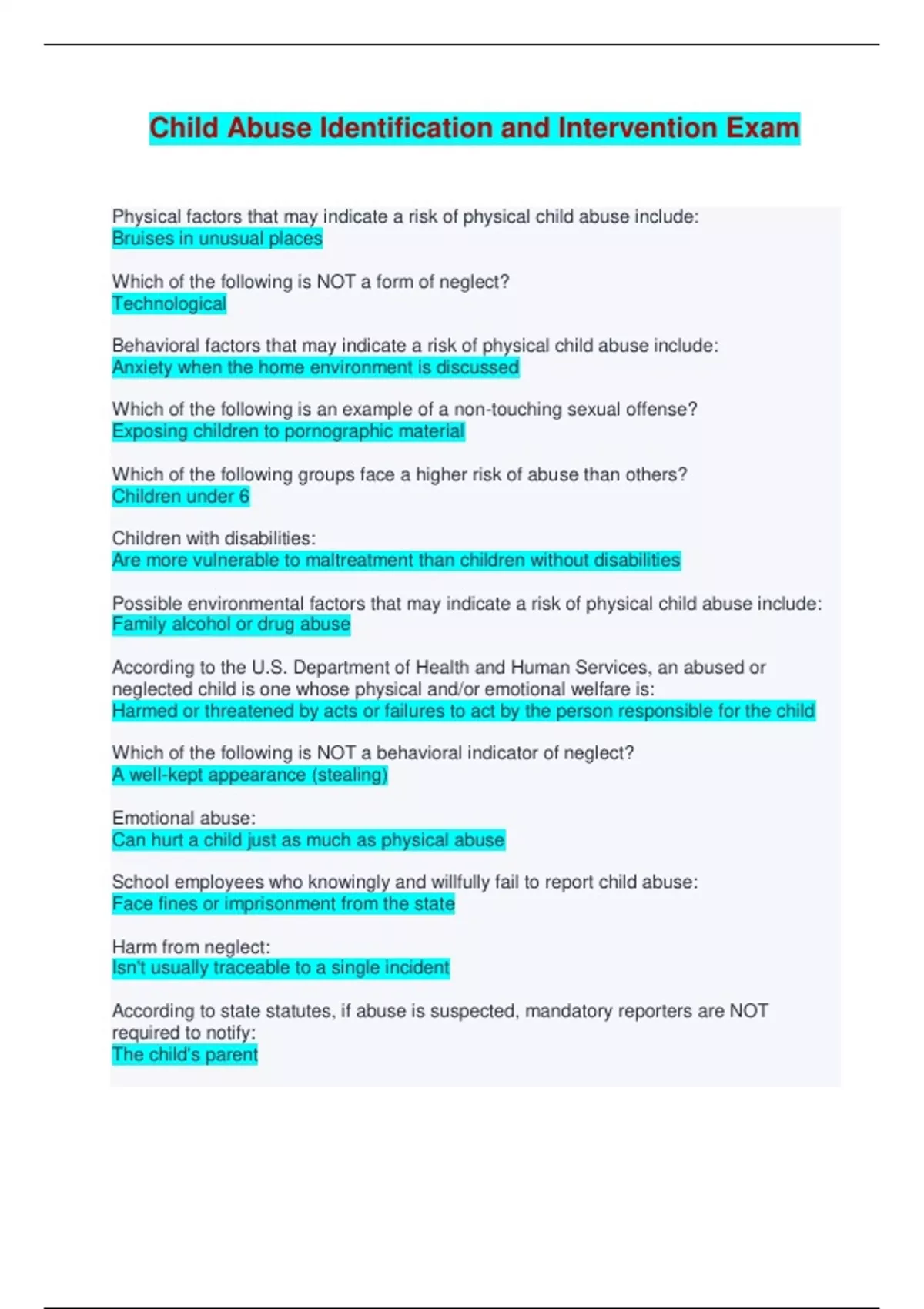 Child Abuse Identification and Intervention Exam

Physical factors that may indicate a risk of physical child abuse include:
Bruises in unusual places

Which of the following is NOT a form of neglect?
Technological

Behavioral factors that may indicate a risk of physical child abuse include:
Anxiety when the home environment is discussed

Which of the following is an example of a non-touching sexual offense?
Exposing children to pornographic material

Which of the following groups face a higher risk of abuse than others?
Children under 6

Children with disabilities:
Are more vulnerable to maltreatment than children without disabilities

Possible environmental factors that may indicate a risk of physical child abuse include:
Family alcohol or drug abuse

According to the U.S. Department of Health and Human Services, an abused or neglected child is one whose physical and/or emotional welfare is:
Harmed or threatened by acts or failures to act by the person responsible for the child

Which of the following is NOT a behavioral indicator of neglect?
A well-kept appearance (stealing)

Emotional abuse:
Can hurt a child just as much as physical abuse

School employees who knowingly and willfully fail to report child abuse:
Face fines or imprisonment from the state

Harm from neglect:
Isn't usually traceable to a single incident

According to state statutes, if abuse is suspected, mandatory reporters are NOT required to notify:
The child's parent